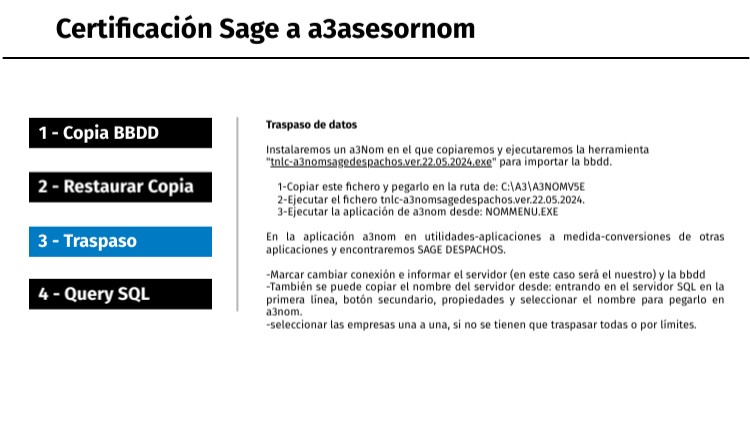 Certificación Sage a a3asesornom

1 - Copia BBDD

2 - Restaurar Copia

3 - Traspaso

4 - Query SQL

Traspaso de datos

Instalaremos un a3Nom en el que copiaremos y ejecutaremos la herramienta "tnlc-a3nomsagedespachos.ver.22.05.2024.exe" para importar la bbdd.

1-Copiar este fichero y pegarlo en la ruta de: C:\A3\A3NOMV5E
2-Ejecutar el fichero tnlc-a3nomsagedespachos.ver.22.05.2024.
3-Ejecutar la aplicación de a3nom desde: NOMMENU.EXE

En la aplicación a3nom en utilidades-aplicaciones a medida-conversiones de otras aplicaciones y encontraremos SAGE DESPACHOS.

-Marcar cambiar conexión e informar el servidor (en este caso será el nuestro) y la bbdd
-También se puede copiar el nombre del servidor desde: entrando en el servidor SQL en la primera línea, botón secundario, propiedades y seleccionar el nombre para pegarlo en a3nom.
-seleccionar las empresas una a una, si no se tienen que traspasar todas o por límites.